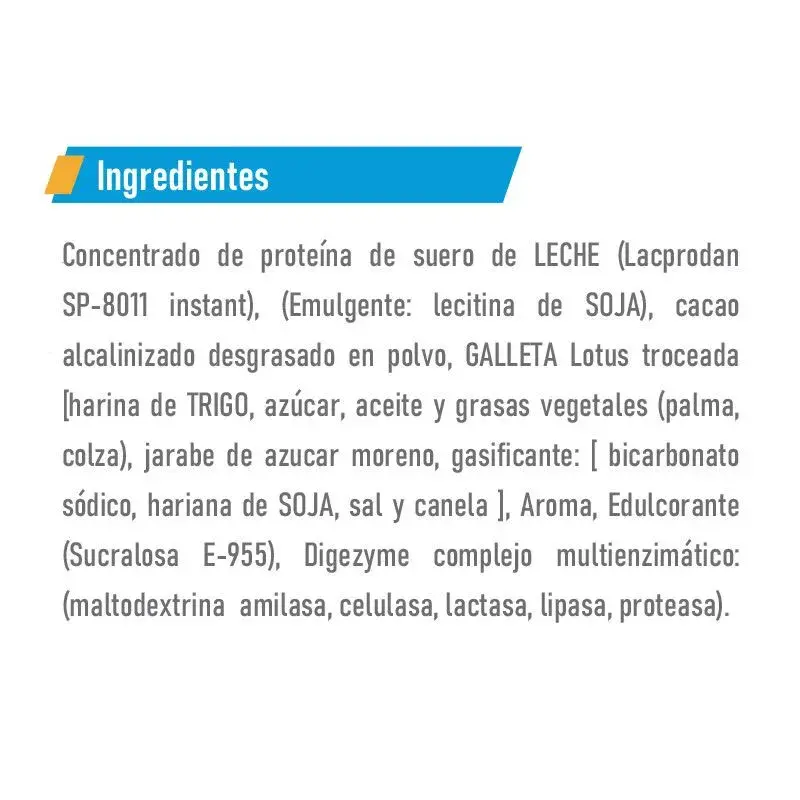 Ingredientes

Concentrado de proteína de suero de LECHE (Lacprodan SP-8011 instant), (Emulgente: lecitina de SOJA), cacao alcalinizado desgrasado en polvo, GALLETA Lotus troceada [harina de TRIGO, azúcar, aceite y grasas vegetales (palma, colza), jarabe de azucar moreno, gasificante: [ bicarbonato sódico, hariana de SOJA, sal y canela ], Aroma, Edulcorante (Sucralosa E-955), Digezyme complejo multienzimático: (maltodextrina amilasa, celulasa, lactasa, lipasa, proteasa).